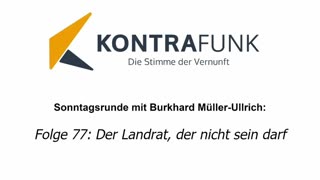 KONTRAFUNK
Die Stimme der Vernunft

Sonntagsrunde mit Burkhard Müller-Ullrich:

Folge 77: Der Landrat, der nicht sein darf